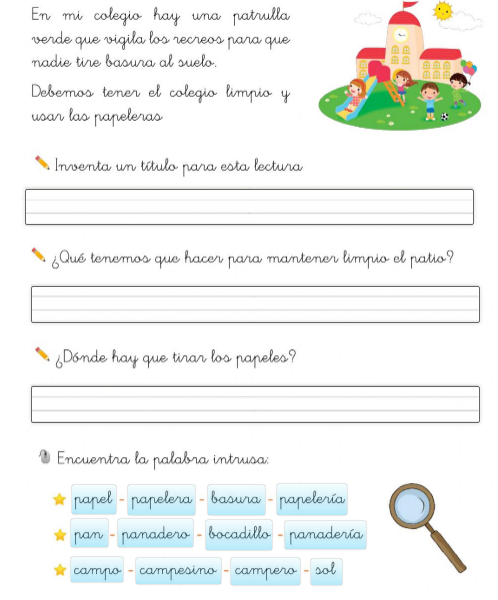 En mi colegio hay una patrulla verde que vigila los recreos para que nadie tire basura al suelo.

Debemos tener el colegio limpio y usar las papeleras

Inventa un título para esta lectura

¿Qué tenemos que hacer para mantener limpio el patio?

¿Dónde hay que tirar los papeles?

Encuentra la palabra intrusa:

papel - papelera - basura - papelería

pan - panadero - bocadillo - panadería

campo - campesino - campero - sol